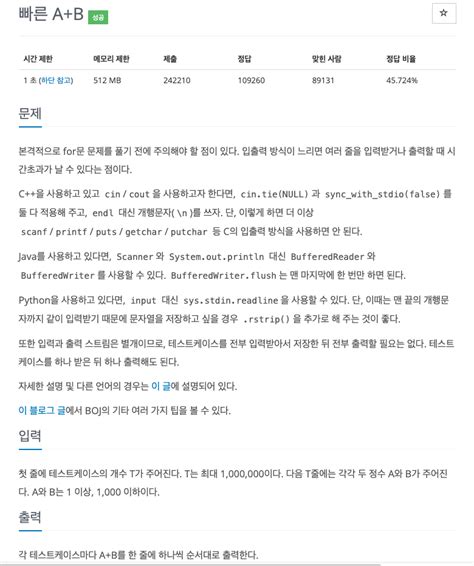 빠른 A+B 성공

☆

| 시간 제한 | 메모리 제한 | 제출 | 정답 | 맞힌 사람 | 정답 비율 |
|---|---|---|---|---|---|
| 1 초 (하단 참고) | 512 MB | 242210 | 109260 | 89131 | 45.724% |

문제

본격적으로 for문 문제를 풀기 전에 주의해야 할 점이 있다. 입출력 방식이 느리면 여러 줄을 입력받거나 출력할 때 시간초과가 날 수 있다는 점이다.

C++을 사용하고 있고 cin / cout 을 사용하고자 한다면, cin.tie(NULL) 과 sync_with_stdio(false) 를 둘 다 적용해 주고, endl 대신 개행문자( \n )를 쓰자. 단, 이렇게 하면 더 이상 scanf / printf / puts / getchar / putchar 등 C의 입출력 방식을 사용하면 안 된다.

Java를 사용하고 있다면, Scanner 와 System.out.println 대신 BufferedReader 와 BufferedWriter 를 사용할 수 있다. BufferedWriter.flush 는 맨 마지막에 한 번만 하면 된다.

Python을 사용하고 있다면, input 대신 sys.stdin.readline 을 사용할 수 있다. 단, 이때는 맨 끝의 개행문자까지 같이 입력받기 때문에 문자열을 저장하고 싶을 경우 .rstrip() 을 추가로 해 주는 것이 좋다.

또한 입력과 출력 스트림은 별개이므로, 테스트케이스를 전부 입력받아서 저장한 뒤 전부 출력할 필요는 없다. 테스트케이스를 하나 받은 뒤 하나 출력해도 된다.

자세한 설명 및 다른 언어의 경우는 이 글에 설명되어 있다.

이 블로그 글에서 BOJ의 기타 여러 가지 팁을 볼 수 있다.

입력

첫 줄에 테스트케이스의 개수 T가 주어진다. T는 최대 1,000,000이다. 다음 T줄에는 각각 두 정수 A와 B가 주어진다. A와 B는 1 이상, 1,000 이하이다.

출력

각 테스트케이스마다 A+B를 한 줄에 하나씩 순서대로 출력한다.